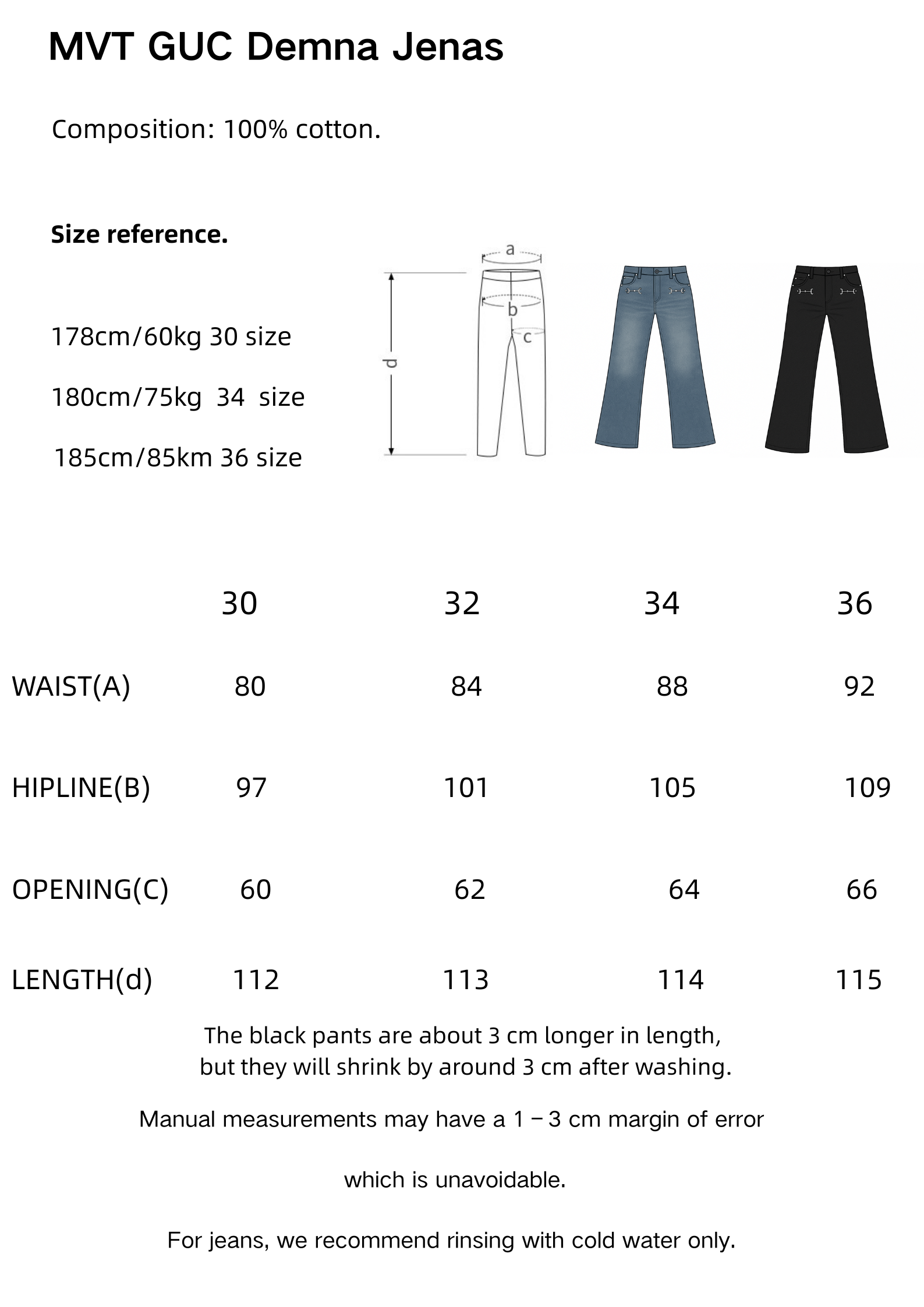 MVT GUC Demna Jenas

Composition: 100% cotton.

Size reference.

178cm/60kg 30 size

180cm/75kg 34 size

185cm/85km 36 size

a

b

c

d

| | 30 | 32 | 34 | 36 |
|---|---|---|---|---|
| WAIST(A) | 80 | 84 | 88 | 92 |
| HIPLINE(B) | 97 | 101 | 105 | 109 |
| OPENING(C) | 60 | 62 | 64 | 66 |
| LENGTH(d) | 112 | 113 | 114 | 115 |

The black pants are about 3 cm longer in length, but they will shrink by around 3 cm after washing.

Manual measurements may have a 1－3 cm margin of error

which is unavoidable.

For jeans, we recommend rinsing with cold water only.